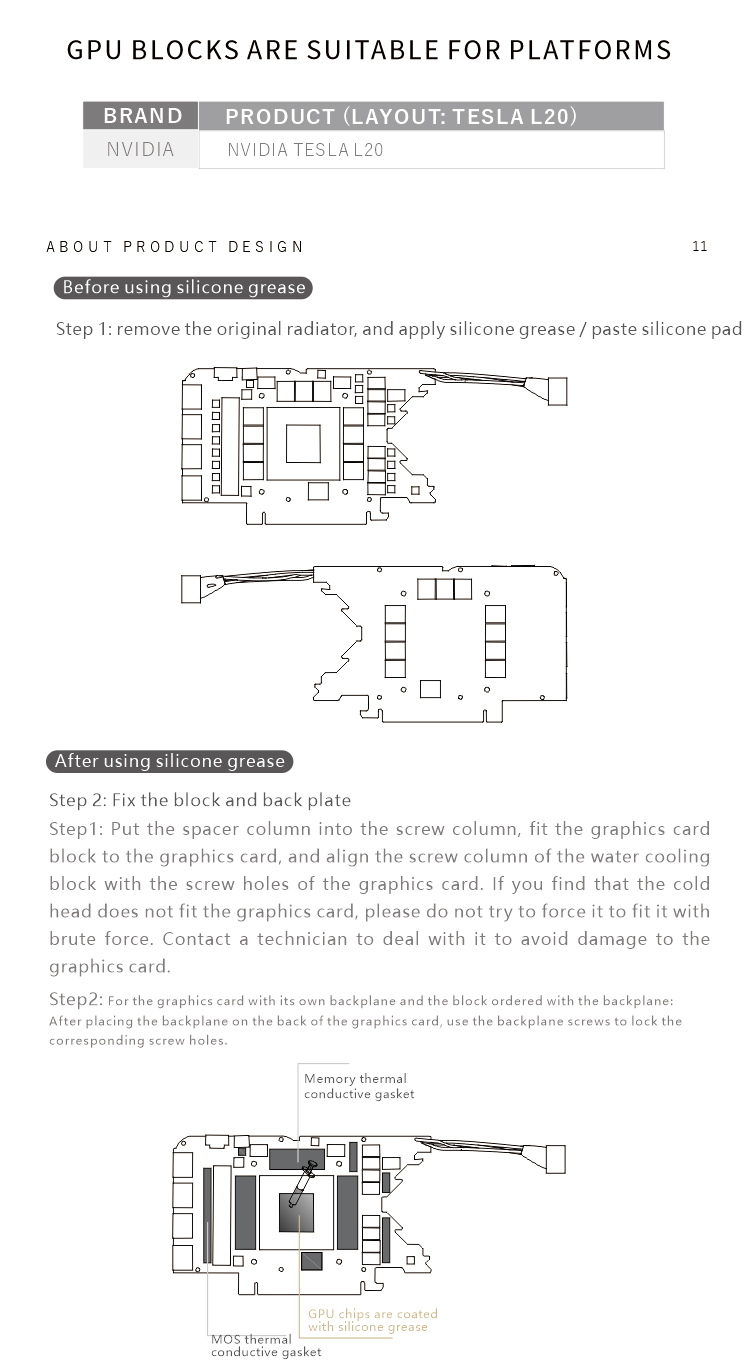 GPU BLOCKS ARE SUITABLE FOR PLATFORMS

| BRAND | PRODUCT (LAYOUT: TESLA L20) |
|---|---|
| NVIDIA | NVIDIA TESLA L20 |

ABOUT PRODUCT DESIGN

11

Before using silicone grease

Step 1: remove the original radiator, and apply silicone grease / paste silicone pad

After using silicone grease

Step 2: Fix the block and back plate

Step1: Put the spacer column into the screw column, fit the graphics card block to the graphics card, and align the screw column of the water cooling block with the screw holes of the graphics card. If you find that the cold head does not fit the graphics card, please do not try to force it to fit it with brute force. Contact a technician to deal with it to avoid damage to the graphics card.

Step2: For the graphics card with its own backplane and the block ordered with the backplane: After placing the backplane on the back of the graphics card, use the backplane screws to lock the corresponding screw holes.

Memory thermal conductive gasket

GPU chips are coated with silicone grease

MOS thermal conductive gasket